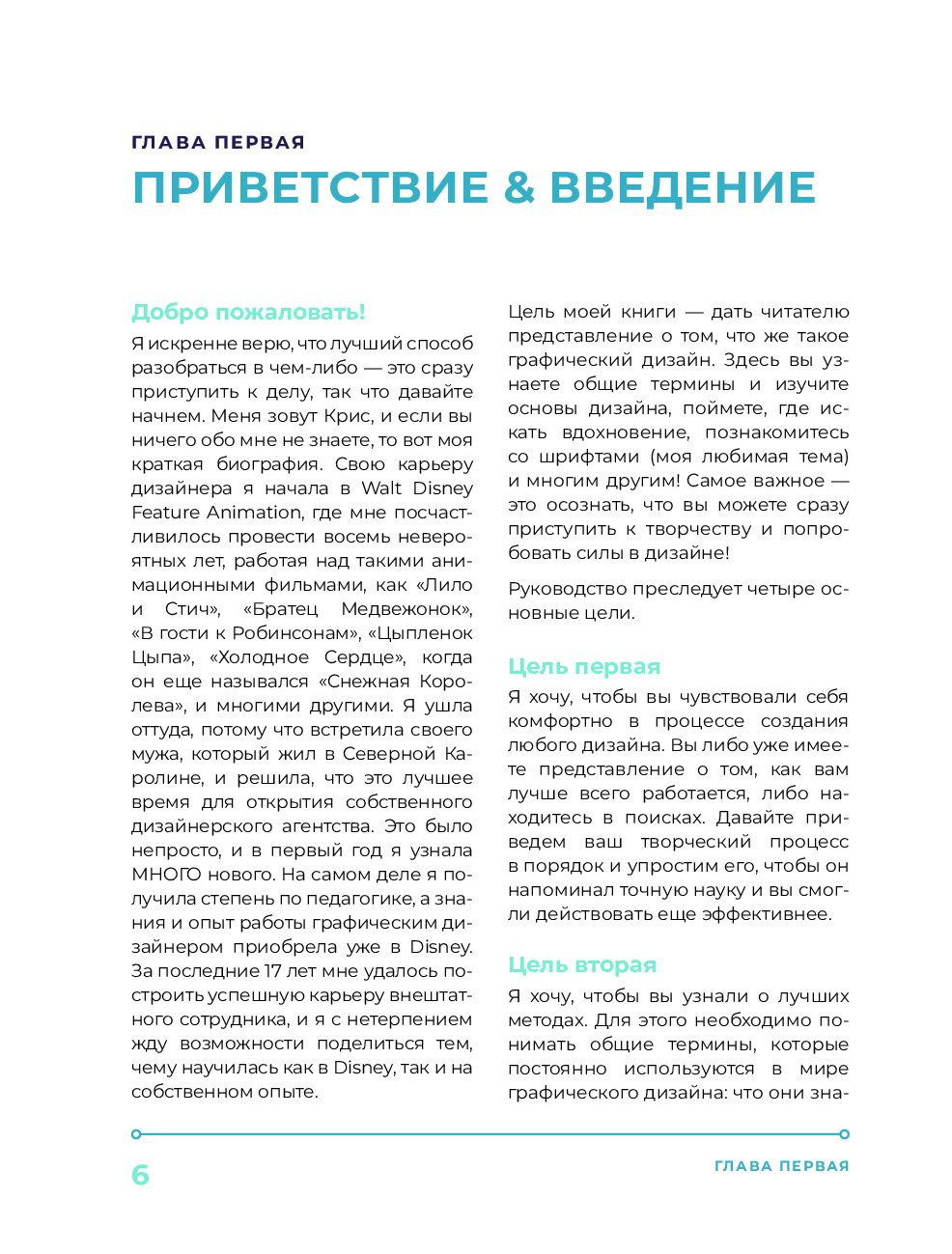 ГЛАВА ПЕРВАЯ

ПРИВЕТСТВИЕ & ВВЕДЕНИЕ

Добро пожаловать!

Я искренне верю, что лучший способ разобраться в чем-либо — это сразу приступить к делу, так что давайте начнем. Меня зовут Крис, и если вы ничего обо мне не знаете, то вот моя краткая биография. Свою карьеру дизайнера я начала в Walt Disney Feature Animation, где мне посчастливилось провести восемь невероятных лет, работая над такими анимационными фильмами, как «Лило и Стич», «Братец Медвежонок», «В гости к Робинсонам», «Цыпленок Цыпа», «Холодное Сердце», когда он еще назывался «Снежная Королева», и многими другими. Я ушла оттуда, потому что встретила своего мужа, который жил в Северной Каролине, и решила, что это лучшее время для открытия собственного дизайнерского агентства. Это было непросто, и в первый год я узнала МНОГО нового. На самом деле я получила степень по педагогике, а знания и опыт работы графическим дизайнером приобрела уже в Disney. За последние 17 лет мне удалось построить успешную карьеру внештатного сотрудника, и я с нетерпением жду возможности поделиться тем, чему научилась как в Disney, так и на собственном опыте.

Цель моей книги — дать читателю представление о том, что же такое графический дизайн. Здесь вы узнаете общие термины и изучите основы дизайна, поймете, где искать вдохновение, познакомитесь со шрифтами (моя любимая тема) и многим другим! Самое важное — это осознать, что вы можете сразу приступить к творчеству и попробовать силы в дизайне!

Руководство преследует четыре основные цели.

Цель первая

Я хочу, чтобы вы чувствовали себя комфортно в процессе создания любого дизайна. Вы либо уже имеете представление о том, как вам лучше всего работается, либо находитесь в поисках. Давайте приведем ваш творческий процесс в порядок и упростим его, чтобы он напоминал точную науку и вы смогли действовать еще эффективнее.

Цель вторая

Я хочу, чтобы вы узнали о лучших методах. Для этого необходимо понимать общие термины, которые постоянно используются в мире графического дизайна: что они зна-

6

ГЛАВА ПЕРВАЯ